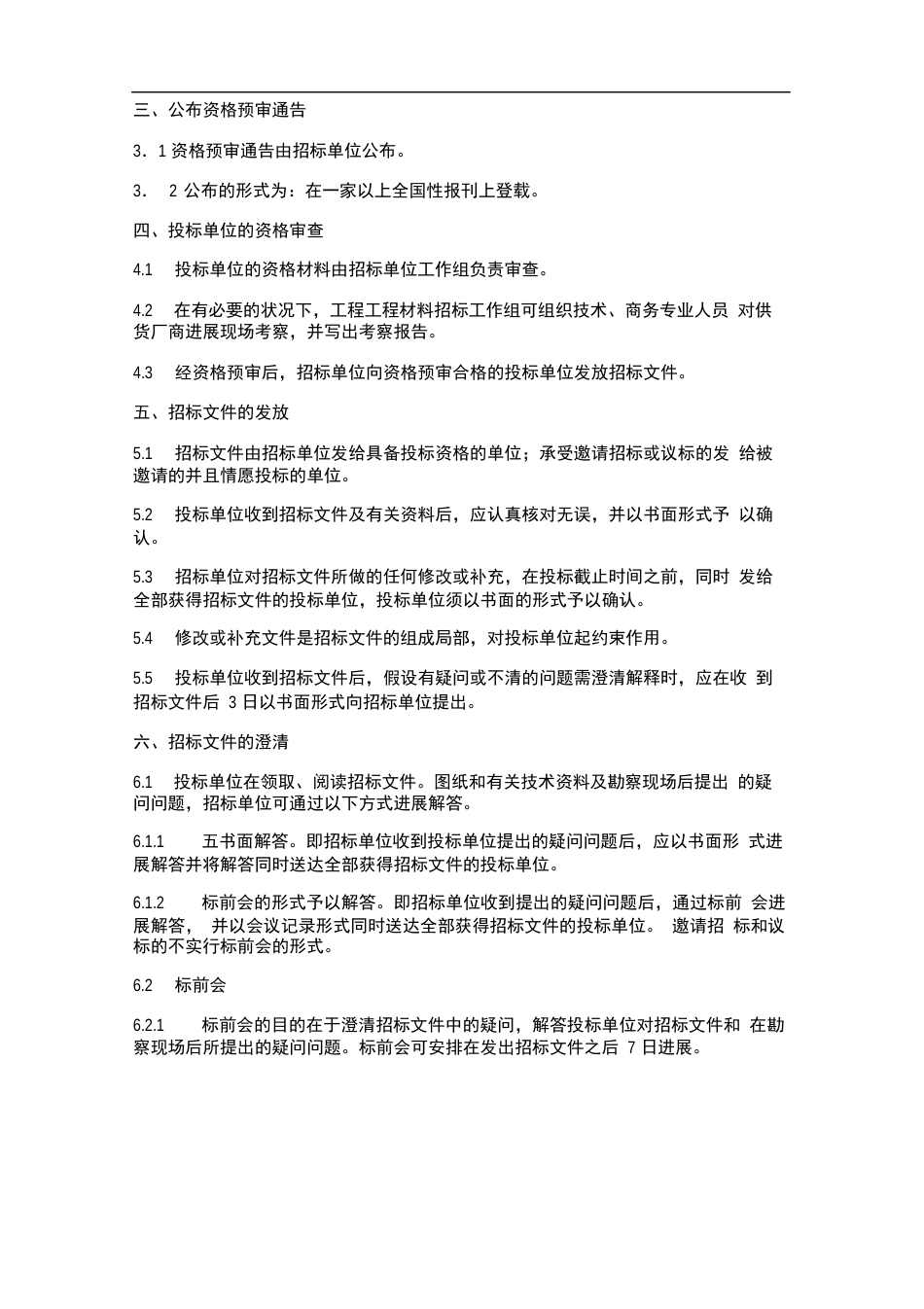 三、公布资格预审通告

3．1 资格预审通告由招标单位公布。

3． 2 公布的形式为：在一家以上全国性报刊上登载。

四、投标单位的资格审查

4.1 投标单位的资格材料由招标单位工作组负责审查。

4.2 在有必要的状况下，工程工程材料招标工作组可组织技术、商务专业人员 对供货厂商进展现场考察，并写出考察报告。

4.3 经资格预审后，招标单位向资格预审合格的投标单位发放招标文件。

五、招标文件的发放

5.1 招标文件由招标单位发给具备投标资格的单位；承受邀请招标或议标的发 给被邀请的并且情愿投标的单位。

5.2 投标单位收到招标文件及有关资料后，应认真核对无误，并以书面形式予 以确认。

5.3 招标单位对招标文件所做的任何修改或补充，在投标截止时间之前，同时 发给全部获得招标文件的投标单位，投标单位须以书面的形式予以确认。

5.4 修改或补充文件是招标文件的组成局部，对投标单位起约束作用。

5.5 投标单位收到招标文件后，假设有疑问或不清的问题需澄清解释时，应在收 到招标文件后 3 日以书面形式向招标单位提出。

六、招标文件的澄清

6.1 投标单位在领取、阅读招标文件。图纸和有关技术资料及勘察现场后提出 的疑问问题，招标单位可通过以下方式进展解答。

6.1.1 五书面解答。即招标单位收到投标单位提出的疑问问题后，应以书面形 式进展解答并将解答同时送达全部获得招标文件的投标单位。

6.1.2 标前会的形式予以解答。即招标单位收到提出的疑问问题后，通过标前 会进展解答， 并以会议记录形式同时送达全部获得招标文件的投标单位。 邀请招 标和议标的不实行标前会的形式。

6.2 标前会

6.2.1 标前会的目的在于澄清招标文件中的疑问，解答投标单位对招标文件和 在勘察现场后所提出的疑问问题。标前会可安排在发出招标文件之后 7 日进展。